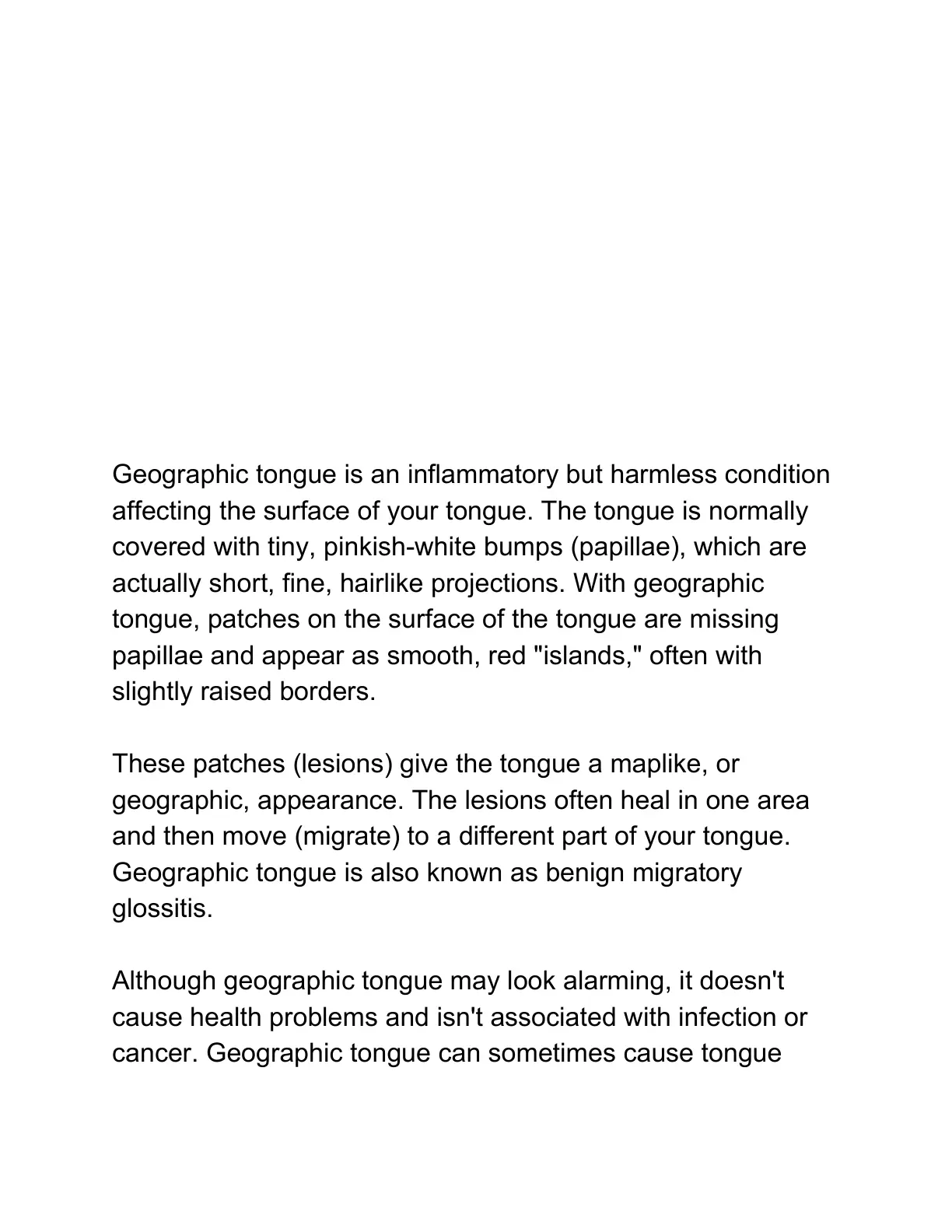 Geographic tongue is an inflammatory but harmless condition affecting the surface of your tongue. The tongue is normally covered with tiny, pinkish-white bumps (papillae), which are actually short, fine, hairlike projections. With geographic tongue, patches on the surface of the tongue are missing papillae and appear as smooth, red "islands," often with slightly raised borders.

These patches (lesions) give the tongue a maplike, or geographic, appearance. The lesions often heal in one area and then move (migrate) to a different part of your tongue. Geographic tongue is also known as benign migratory glossitis.

Although geographic tongue may look alarming, it doesn't cause health problems and isn't associated with infection or cancer. Geographic tongue can sometimes cause tongue